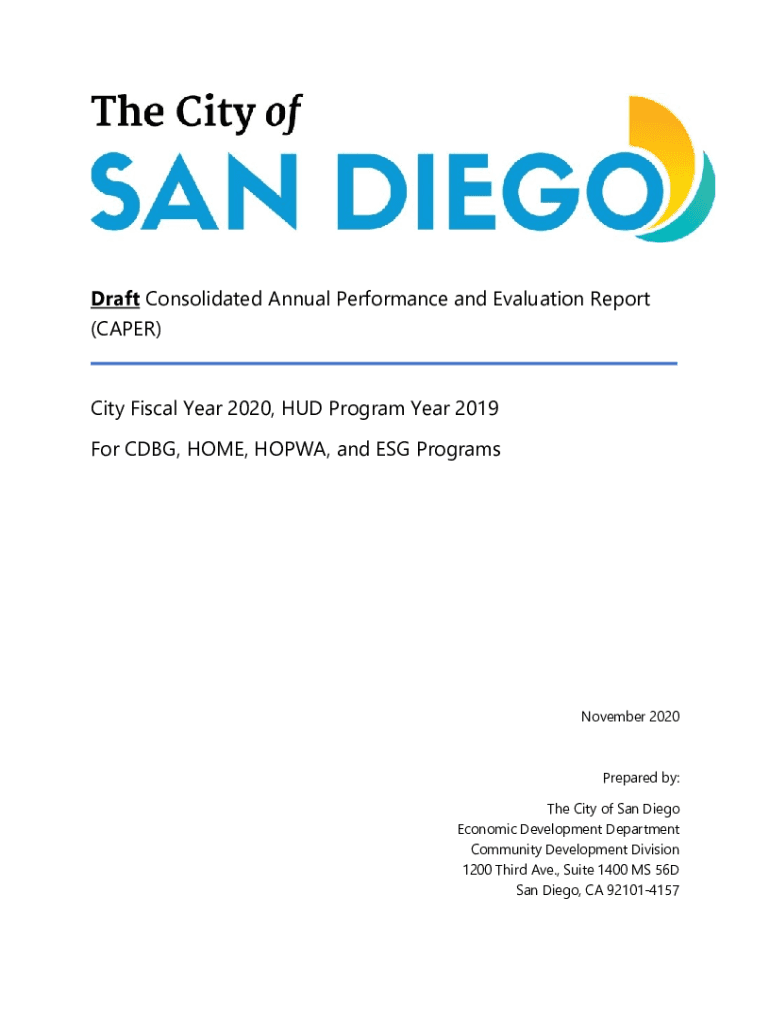 The City of
SAN DIEGO

Draft Consolidated Annual Performance and Evaluation Report (CAPER)

City Fiscal Year 2020, HUD Program Year 2019

For CDBG, HOME, HOPWA, and ESG Programs

November 2020

Prepared by:

The City of San Diego
Economic Development Department
Community Development Division
1200 Third Ave., Suite 1400 MS 56D
San Diego, CA 92101-4157